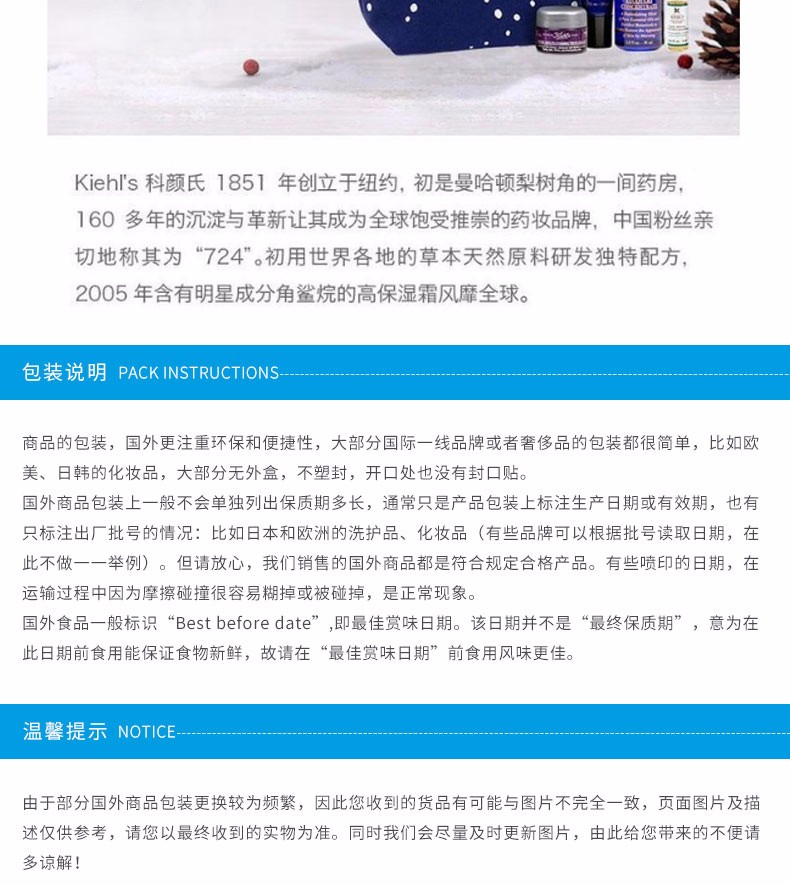 Kiehl's 科颜氏 1851 年创立于纽约，初是曼哈顿梨树角的一间药房，160 多年的沉淀与革新让其成为全球饱受推崇的药妆品牌，中国粉丝亲切地称其为“724”。初用世界各地的草本天然原料研发独特配方，2005 年含有明星成分角鲨烷的高保湿霜风靡全球。

包装说明 PACK INSTRUCTIONS

商品的包装，国外更注重环保和便捷性，大部分国际一线品牌或者奢侈品的包装都很简单，比如欧美、日韩的化妆品，大部分无外盒，不塑封，开口处也没有封口贴。
国外商品包装上一般不会单独列出保质期多长，通常只是产品包装上标注生产日期或有效期，也有只标注出厂批号的情况：比如日本和欧洲的洗护品、化妆品（有些品牌可以根据批号读取日期，在此不做一一举例）。但请放心，我们销售的国外商品都是符合规定合格产品。有些喷印的日期，在运输过程中因为摩擦碰撞很容易糊掉或被碰掉，是正常现象。
国外食品一般标识“Best before date”,即最佳赏味日期。该日期并不是“最终保质期”，意为在此日期前食用能保证食物新鲜，故请在“最佳赏味日期”前食用风味更佳。

温馨提示 NOTICE

由于部分国外商品包装更换较为频繁，因此您收到的货品有可能与图片不完全一致，页面图片及描述仅供参考，请您以最终收到的实物为准。同时我们会尽量及时更新图片，由此给您带来的不便请多谅解！